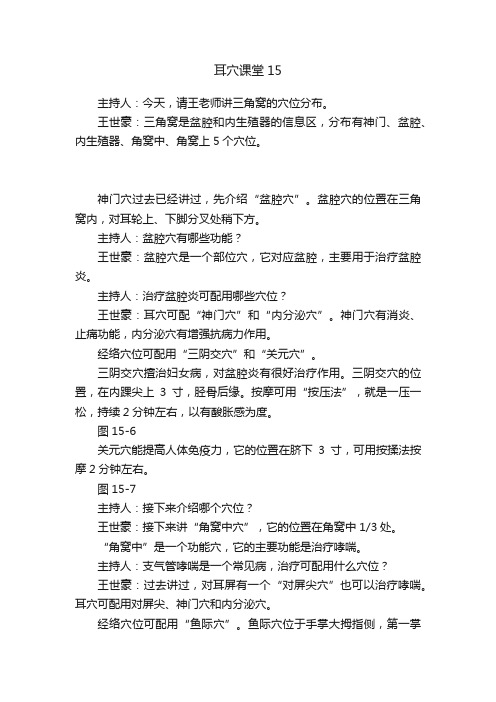 耳穴课堂 15

主持人：今天，请王老师讲三角窝的穴位分布。

王世豪：三角窝是盆腔和内生殖器的信息区，分布有神门、盆腔、内生殖器、角窝中、角窝上 5 个穴位。

神门穴过去已经讲过，先介绍“盆腔穴”。盆腔穴的位置在三角窝内，对耳轮上、下脚分叉处稍下方。

主持人：盆腔穴有哪些功能？

王世豪：盆腔穴是一个部位穴，它对应盆腔，主要用于治疗盆腔炎。

主持人：治疗盆腔炎可配用哪些穴位？

王世豪：耳穴可配“神门穴”和“内分泌穴”。神门穴有消炎、止痛功能，内分泌穴有增强抗病力作用。

经络穴位可配用“三阴交穴”和“关元穴”。

三阴交穴擅治妇女病，对盆腔炎有很好治疗作用。三阴交穴的位置，在内踝尖上 3 寸，胫骨后缘。按摩可用“按压法”，就是一压一松，持续 2 分钟左右，以有酸胀感为度。

图 15-6

关元穴能提高人体免疫力，它的位置在脐下 3 寸，可用按揉法按摩 2 分钟左右。

图 15-7

主持人：接下来介绍哪个穴位？

王世豪：接下来讲“角窝中穴”，它的位置在角窝中 1/3 处。

“角窝中”是一个功能穴，它的主要功能是治疗哮喘。

主持人：支气管哮喘是一个常见病，治疗可配用什么穴位？

王世豪：过去讲过，对耳屏有一个“对屏尖穴”也可以治疗哮喘。耳穴可配用对屏尖、神门穴和内分泌穴。

经络穴位可配用“鱼际穴”。鱼际穴位于手掌大拇指侧，第一掌